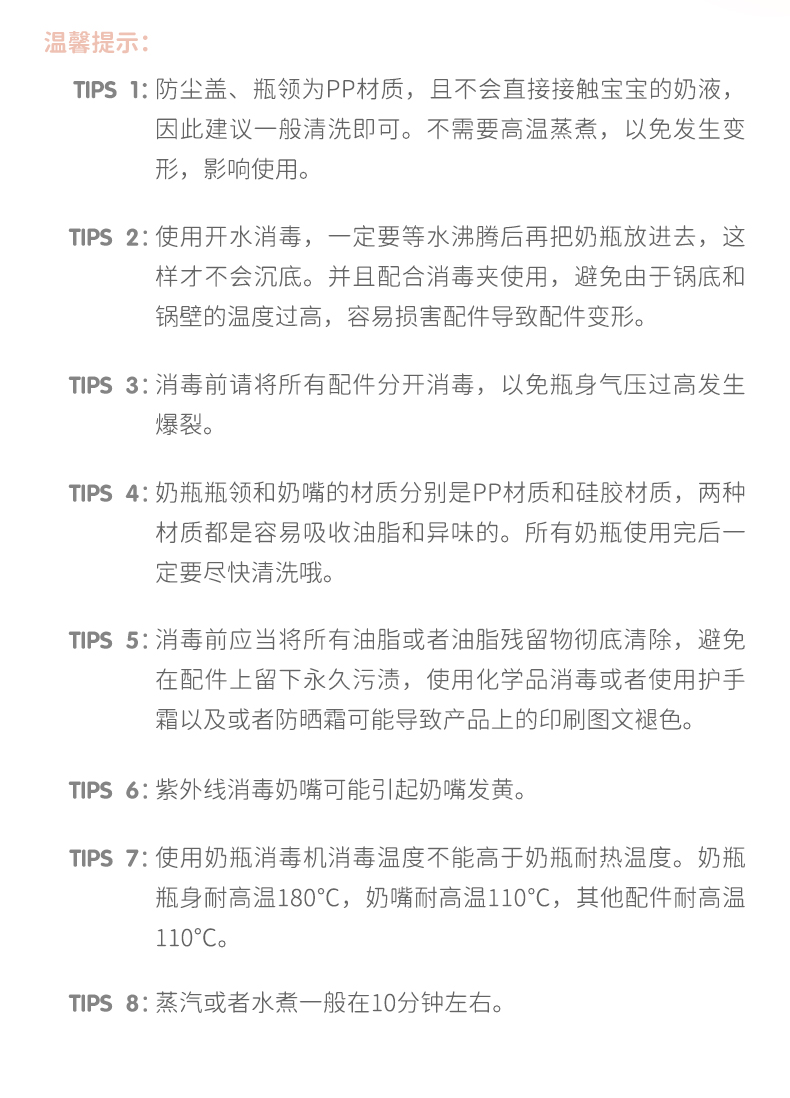 温馨提示:

TIPS 1: 防尘盖、瓶领为PP材质，且不会直接接触宝宝的奶液，因此建议一般清洗即可。不需要高温蒸煮，以免发生变形，影响使用。

TIPS 2: 使用开水消毒，一定要等水沸腾后再把奶瓶放进去，这样才不会沉底。并且配合消毒夹使用，避免由于锅底和锅壁的温度过高，容易损害配件导致配件变形。

TIPS 3: 消毒前请将所有配件分开消毒，以免瓶身气压过高发生爆裂。

TIPS 4: 奶瓶瓶领和奶嘴的材质分别是PP材质和硅胶材质，两种材质都是容易吸收油脂和异味的。所有奶瓶使用完后一定要尽快清洗哦。

TIPS 5: 消毒前应当将所有油脂或者油脂残留物彻底清除，避免在配件上留下永久污渍，使用化学品消毒或者使用护手霜以及或者防晒霜可能导致产品上的印刷图文褪色。

TIPS 6: 紫外线消毒奶嘴可能引起奶嘴发黄。

TIPS 7: 使用奶瓶消毒机消毒温度不能高于奶瓶耐热温度。奶瓶瓶身耐高温180°C，奶嘴耐高温110°C，其他配件耐高温110°C。

TIPS 8: 蒸汽或者水煮一般在10分钟左右。